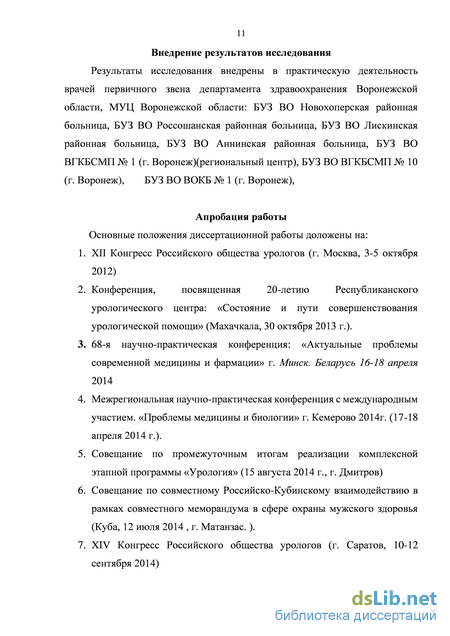 11

Внедрение результатов исследования

Результаты исследования внедрены в практическую деятельность врачей первичного звена департамента здравоохранения Воронежской области, МУЦ Воронежской области: БУЗ ВО Новохоперская районная больница, БУЗ ВО Россошанская районная больница, БУЗ ВО Лискинская районная больница, БУЗ ВО Аннинская районная больница, БУЗ ВО ВГКБСМП № 1 (г. Воронеж)(региональный центр), БУЗ ВО ВГКБСМП № 10 (г. Воронеж), БУЗ ВО ВОКБ № 1 (г. Воронеж),

Апробация работы

Основные положения диссертационной работы доложены на:

1. XII Конгресс Российского общества урологов (г. Москва, 3-5 октября 2012)
2. Конференция, посвященная 20-летию Республиканского урологического центра: «Состояние и пути совершенствования урологической помощи» (Махачкала, 30 октября 2013 г.).
3. 68-я научно-практическая конференция: «Актуальные проблемы современной медицины и фармации» г. Минск. Беларусь 16-18 апреля 2014
4. Межрегиональная научно-практическая конференция с международным участием. «Проблемы медицины и биологии» г. Кемерово 2014г. (17-18 апреля 2014 г.).
5. Совещание по промежуточным итогам реализации комплексной этапной программы «Урология» (15 августа 2014 г., г. Дмитров)
6. Совещание по совместному Российско-Кубинскому взаимодействию в рамках совместного меморандума в сфере охраны мужского здоровья (Куба, 12 июля 2014 , г. Матанзас. ).
7. XIV Конгресс Российского общества урологов (г. Саратов, 10-12 сентября 2014)

dsLib.net
библиотека диссертаций